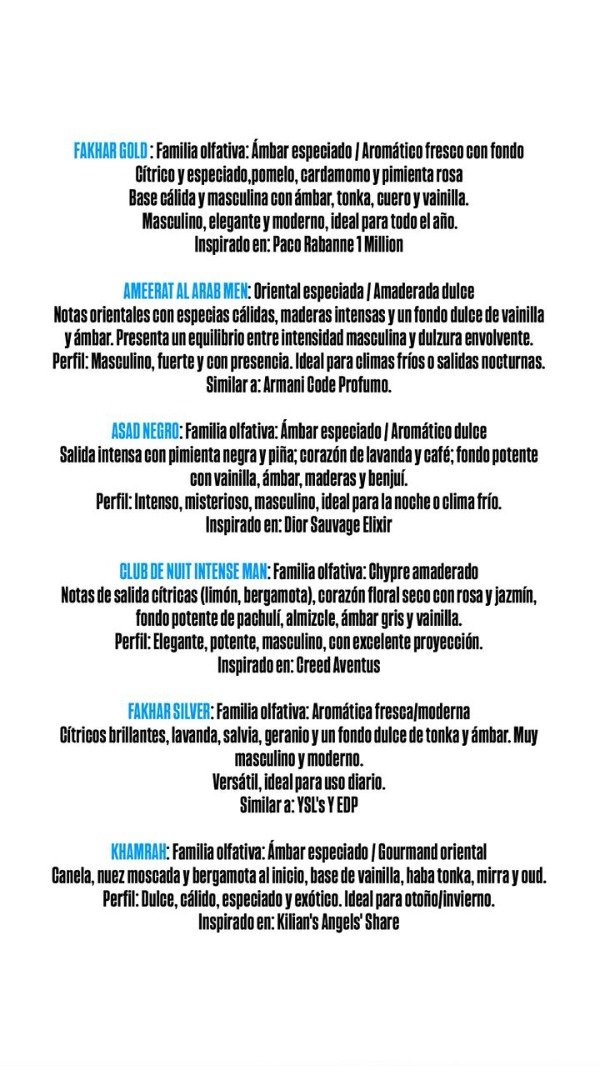 FAKHAR GOLD : Familia olfativa: Ámbar especiado / Aromático fresco con fondo
Cítrico y especiado,pomelo, cardamomo y pimienta rosa
Base cálida y masculina con ámbar, tonka, cuero y vainilla.
Masculino, elegante y moderno, ideal para todo el año.
Inspirado en: Paco Rabanne 1 Million

AMEERAT AL ARAB MEN: Oriental especiada / Amaderada dulce
Notas orientales con especias cálidas, maderas intensas y un fondo dulce de vainilla y ámbar. Presenta un equilibrio entre intensidad masculina y dulzura envolvente.
Perfil: Masculino, fuerte y con presencia. Ideal para climas fríos o salidas nocturnas.
Similar a: Armani Code Profumo.

ASAD NEGRO: Familia olfativa: Ámbar especiado / Aromático dulce
Salida intensa con pimienta negra y piña; corazón de lavanda y café; fondo potente con vainilla, ámbar, maderas y benjuí.
Perfil: Intenso, misterioso, masculino, ideal para la noche o clima frío.
Inspirado en: Dior Sauvage Elixir

CLUB DE NUIT INTENSE MAN: Familia olfativa: Chypre amaderado
Notas de salida cítricas (limón, bergamota), corazón floral seco con rosa y jazmín, fondo potente de pachulí, almizcle, ámbar gris y vainilla.
Perfil: Elegante, potente, masculino, con excelente proyección.
Inspirado en: Creed Aventus

FAKHAR SILVER: Familia olfativa: Aromática fresca/moderna
Cítricos brillantes, lavanda, salvia, geranio y un fondo dulce de tonka y ámbar. Muy masculino y moderno.
Versátil, ideal para uso diario.
Similar a: YSL's Y EDP

KHAMRAH: Familia olfativa: Ámbar especiado / Gourmand oriental
Canela, nuez moscada y bergamota al inicio, base de vainilla, haba tonka, mirra y oud.
Perfil: Dulce, cálido, especiado y exótico. Ideal para otoño/invierno.
Inspirado en: Kilian's Angels' Share